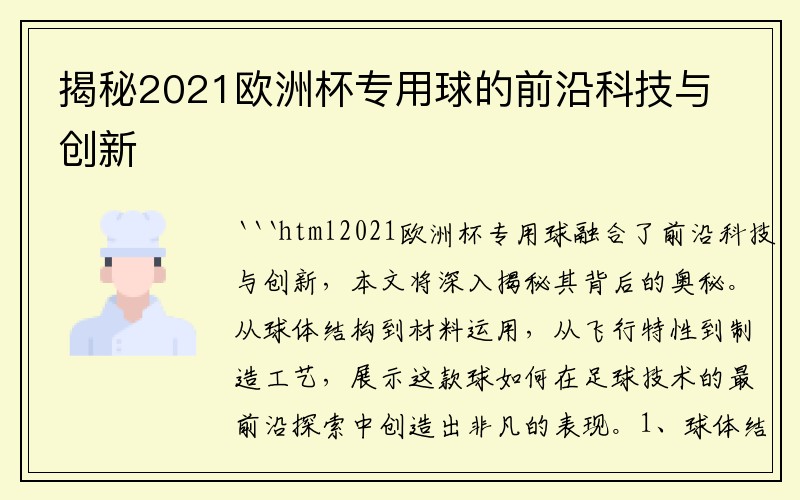 揭秘2021欧洲杯专用球的前沿科技与创新

```html2021欧洲杯专用球融合了前沿科技与创新，本文将深入揭秘其背后的奥秘。从球体结构到材料运用，从飞行特性到制造工艺，展示这款球如何在足球技术的最前沿探索中创造出非凡的表现。1、球体结